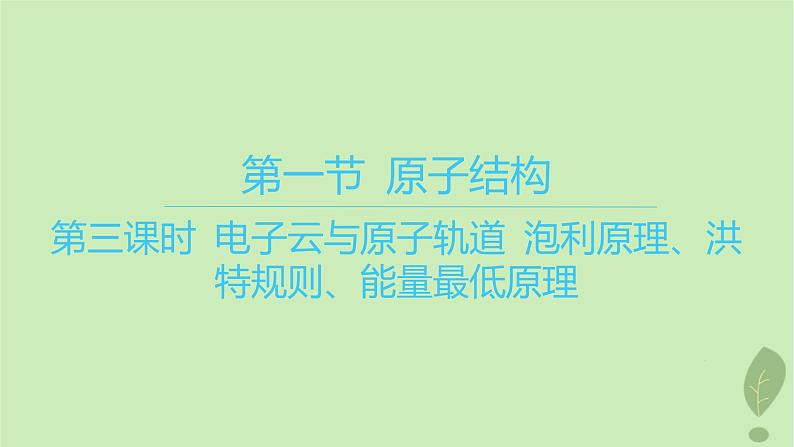 第一节 原子结构

第三课时 电子云与原子轨道 泡利原理、洪特规则、能量最低原理